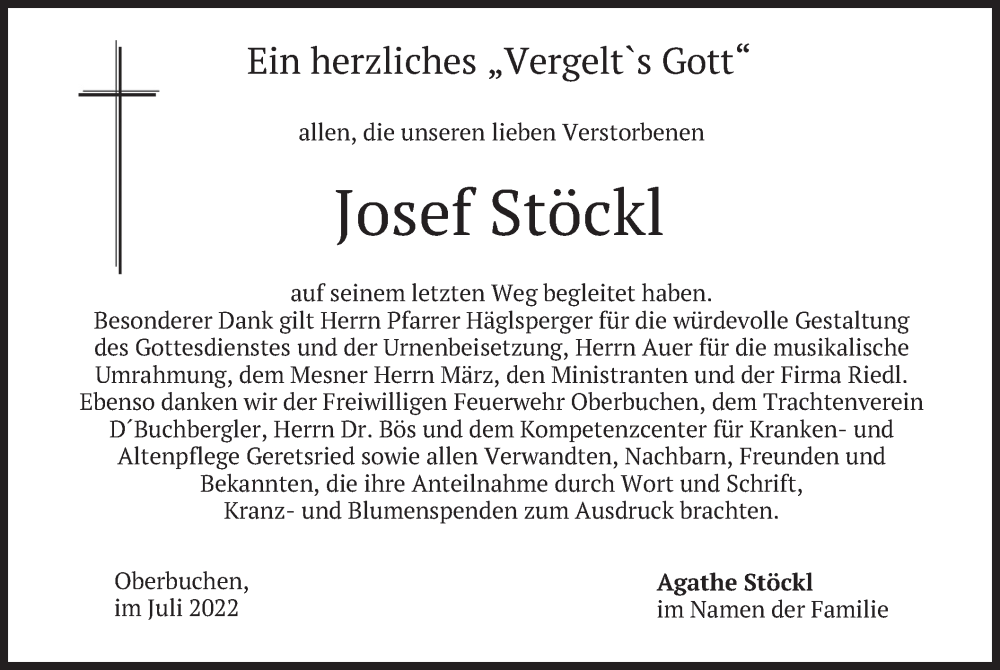 Ein herzliches „Vergelt`s Gott“

allen, die unseren lieben Verstorbenen

Josef Stöckl

auf seinem letzten Weg begleitet haben.
Besonderer Dank gilt Herrn Pfarrer Häglsperger für die würdevolle Gestaltung des Gottesdienstes und der Urnenbeisetzung, Herrn Auer für die musikalische Umrahmung, dem Mesner Herrn März, den Ministranten und der Firma Riedl. Ebenso danken wir der Freiwilligen Feuerwehr Oberbuchen, dem Trachtenverein D´Buchbergler, Herrn Dr. Bös und dem Kompetenzcenter für Kranken- und Altenpflege Geretsried sowie allen Verwandten, Nachbarn, Freunden und Bekannten, die ihre Anteilnahme durch Wort und Schrift, Kranz- und Blumenspenden zum Ausdruck brachten.

Oberbuchen,
im Juli 2022

Agathe Stöckl
im Namen der Familie